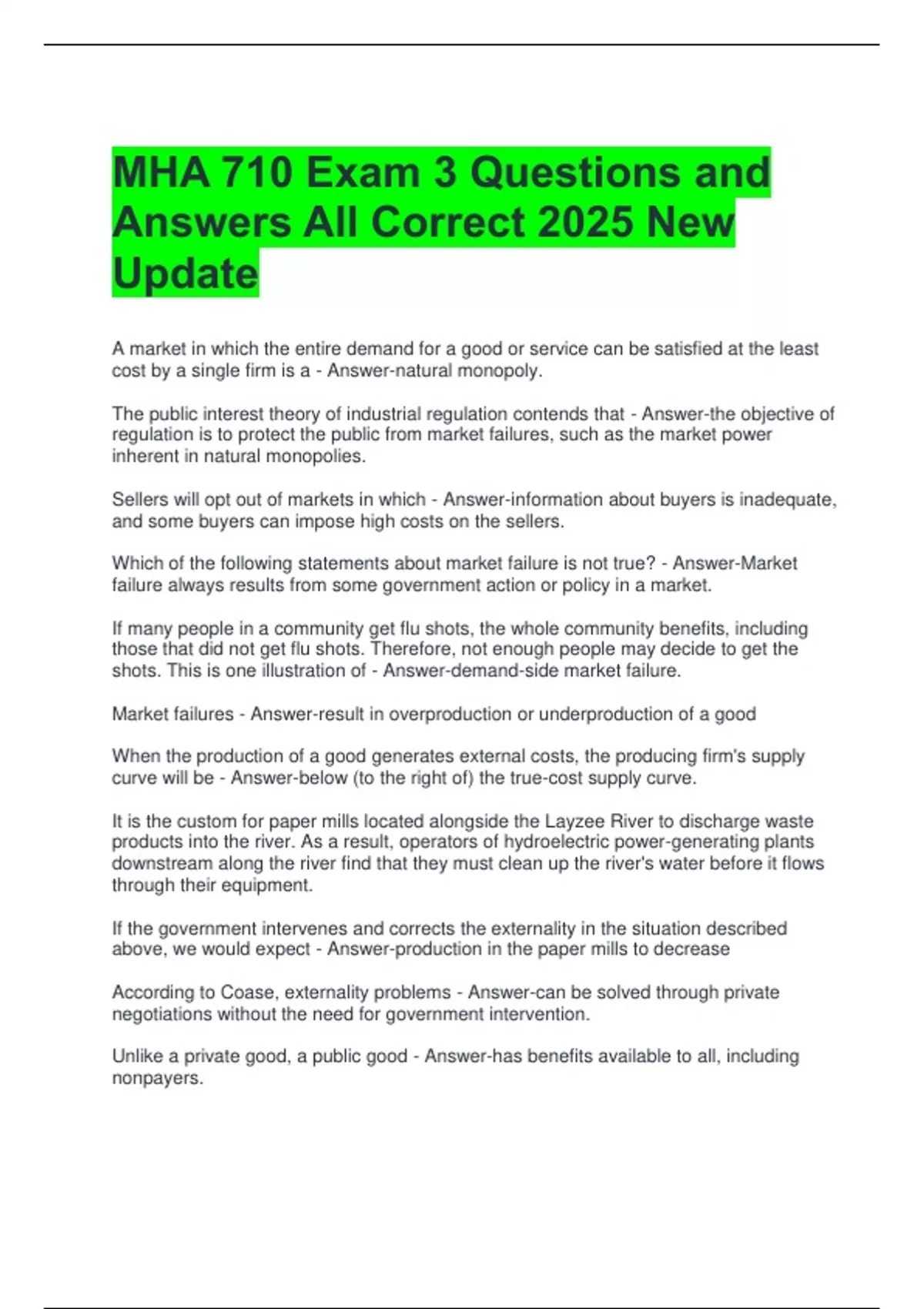 MHA 710 Exam 3 Questions and Answers All Correct 2025 New Update

A market in which the entire demand for a good or service can be satisfied at the least cost by a single firm is a - Answer-natural monopoly.

The public interest theory of industrial regulation contends that - Answer-the objective of regulation is to protect the public from market failures, such as the market power inherent in natural monopolies.

Sellers will opt out of markets in which - Answer-information about buyers is inadequate, and some buyers can impose high costs on the sellers.

Which of the following statements about market failure is not true? - Answer-Market failure always results from some government action or policy in a market.

If many people in a community get flu shots, the whole community benefits, including those that did not get flu shots. Therefore, not enough people may decide to get the shots. This is one illustration of - Answer-demand-side market failure.

Market failures - Answer-result in overproduction or underproduction of a good

When the production of a good generates external costs, the producing firm's supply curve will be - Answer-below (to the right of) the true-cost supply curve.

It is the custom for paper mills located alongside the Layzee River to discharge waste products into the river. As a result, operators of hydroelectric power-generating plants downstream along the river find that they must clean up the river's water before it flows through their equipment.

If the government intervenes and corrects the externality in the situation described above, we would expect - Answer-production in the paper mills to decrease

According to Coase, externality problems - Answer-can be solved through private negotiations without the need for government intervention.

Unlike a private good, a public good - Answer-has benefits available to all, including nonpayers.